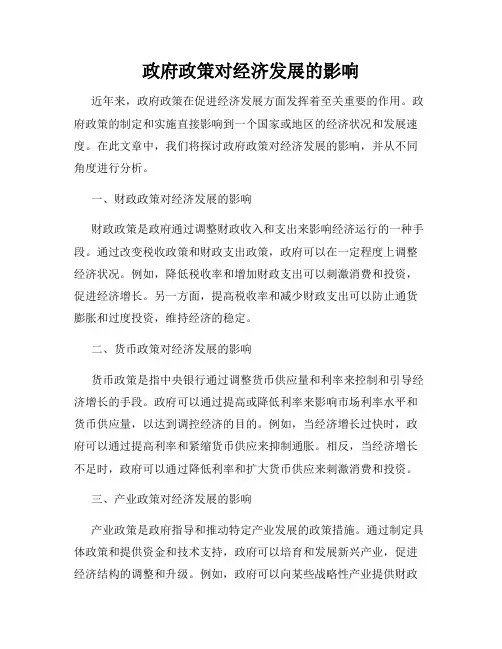 政府政策对经济发展的影响

近年来，政府政策在促进经济发展方面发挥着至关重要的作用。政府政策的制定和实施直接影响到一个国家或地区的经济状况和发展速度。在此文章中，我们将探讨政府政策对经济发展的影响，并从不同角度进行分析。

一、财政政策对经济发展的影响

财政政策是政府通过调整财政收入和支出来影响经济运行的一种手段。通过改变税收政策和财政支出政策，政府可以在一定程度上调整经济状况。例如，降低税收率和增加财政支出可以刺激消费和投资，促进经济增长。另一方面，提高税收率和减少财政支出可以防止通货膨胀和过度投资，维持经济的稳定。

二、货币政策对经济发展的影响

货币政策是指中央银行通过调整货币供应量和利率来控制和引导经济增长的手段。政府可以通过提高或降低利率来影响市场利率水平和货币供应量，以达到调控经济的目的。例如，当经济增长过快时，政府可以通过提高利率和紧缩货币供应来抑制通胀。相反，当经济增长不足时，政府可以通过降低利率和扩大货币供应来刺激消费和投资。

三、产业政策对经济发展的影响

产业政策是政府指导和推动特定产业发展的政策措施。通过制定具体政策和提供资金和技术支持，政府可以培育和发展新兴产业，促进经济结构的调整和升级。例如，政府可以向某些战略性产业提供财政